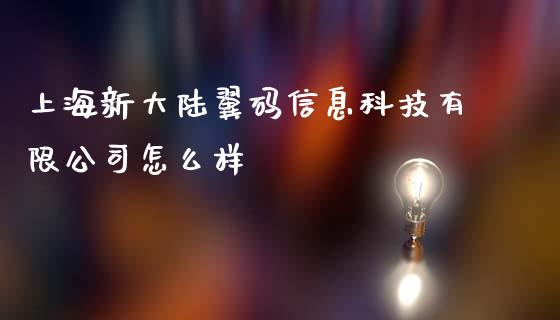 上海新大陆翼码信息科技有限公司怎么样